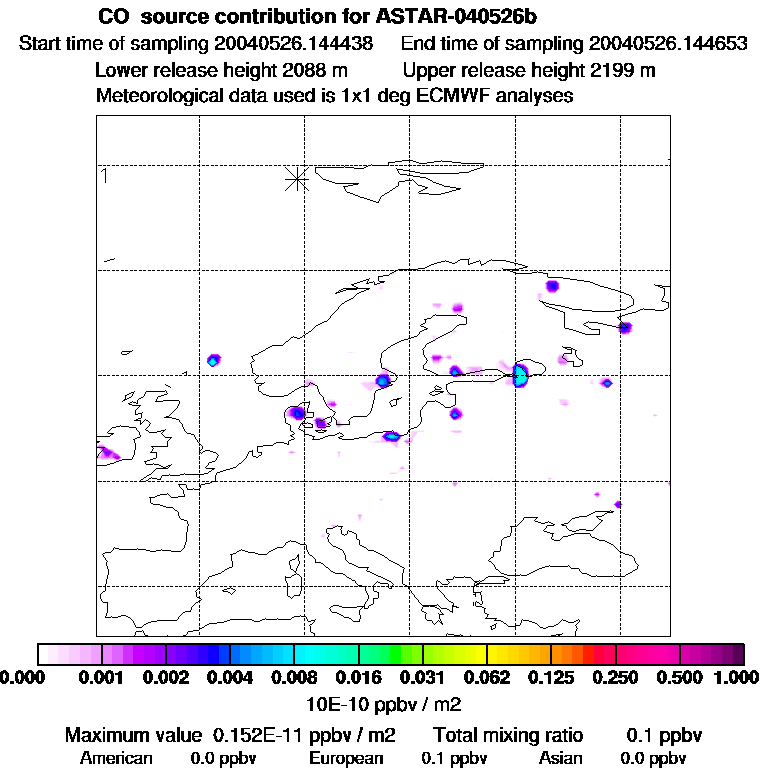 CO source contribution for ASTAR-040526b

Start time of sampling 20040526.144438    End time of sampling 20040526.144653

Lower release height 2088 m    Upper release height 2199 m

Meteorological data used is 1x1 deg ECMWF analyses

1

0.000 0.001 0.002 0.004 0.008 0.016 0.031 0.062 0.125 0.250 0.500 1.000

10E-10 ppbv / m2

Maximum value 0.152E-11 ppbv / m2    Total mixing ratio    0.1 ppbv

American 0.0 ppbv    European 0.1 ppbv    Asian 0.0 ppbv